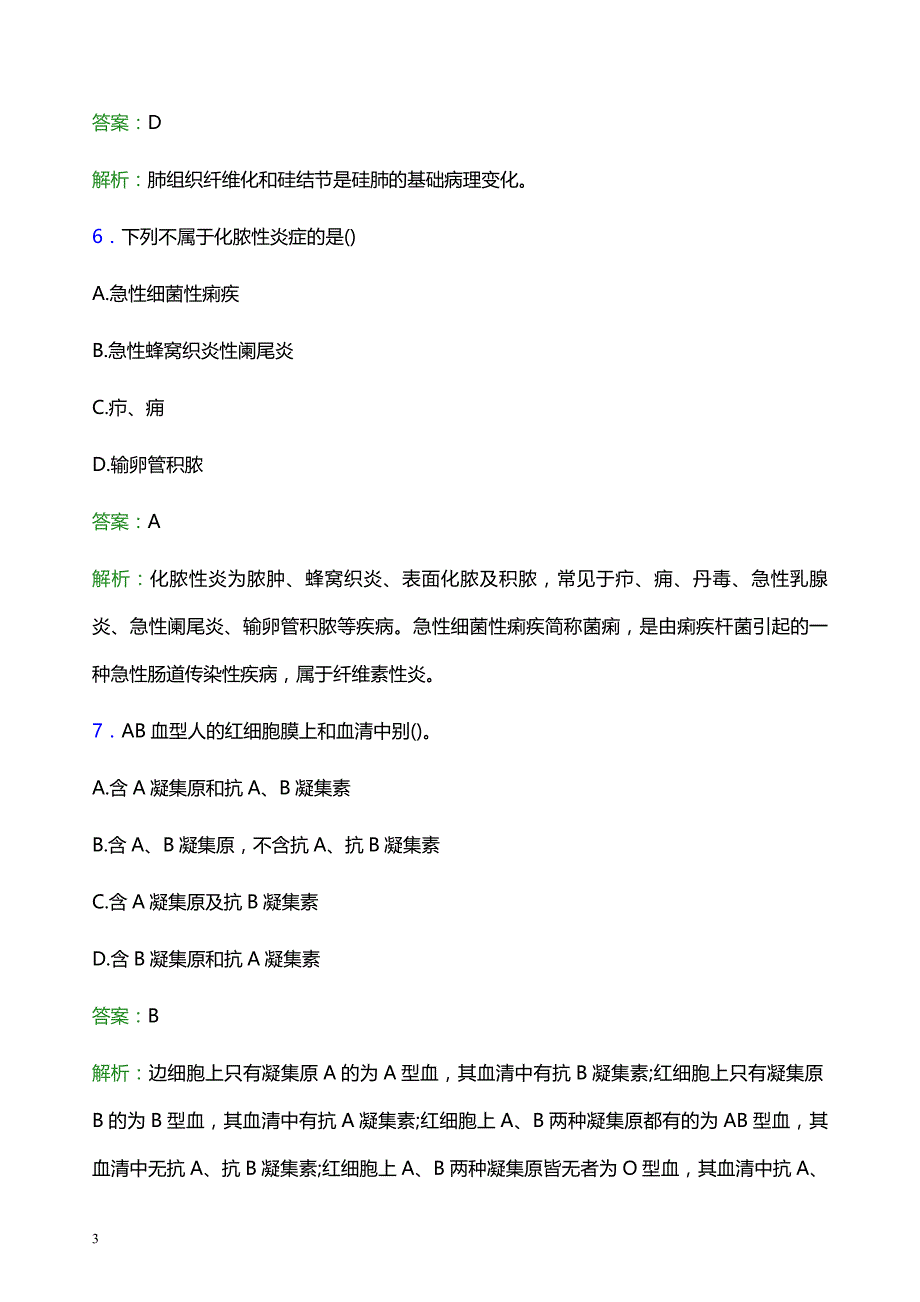 答案：D

解析：肺组织纤维化和硅结节是硅肺的基础病理变化。

6．下列不属于化脓性炎症的是()

A.急性细菌性痢疾

B.急性蜂窝织炎性阑尾炎

C.疖、痈

D.输卵管积脓

答案：A

解析：化脓性炎为脓肿、蜂窝织炎、表面化脓及积脓，常见于疖、痈、丹毒、急性乳腺炎、急性阑尾炎、输卵管积脓等疾病。急性细菌性痢疾简称菌痢，是由痢疾杆菌引起的一种急性肠道传染性疾病，属于纤维素性炎。

7．AB 血型人的红细胞膜上和血清中别()。

A.含 A 凝集原和抗 A、B 凝集素

B.含 A、B 凝集原，不含抗 A、抗 B 凝集素

C.含 A 凝集原及抗 B 凝集素

D.含 B 凝集原和抗 A 凝集素

答案：B

解析：边细胞上只有凝集原 A 的为 A 型血，其血清中有抗 B 凝集素;红细胞上只有凝集原 B 的为 B 型血，其血清中有抗 A 凝集素;红细胞上 A、B 两种凝集原都有的为 AB 型血，其血清中无抗 A、抗 B 凝集素;红细胞上 A、B 两种凝集原皆无者为 O 型血，其血清中抗 A、

3